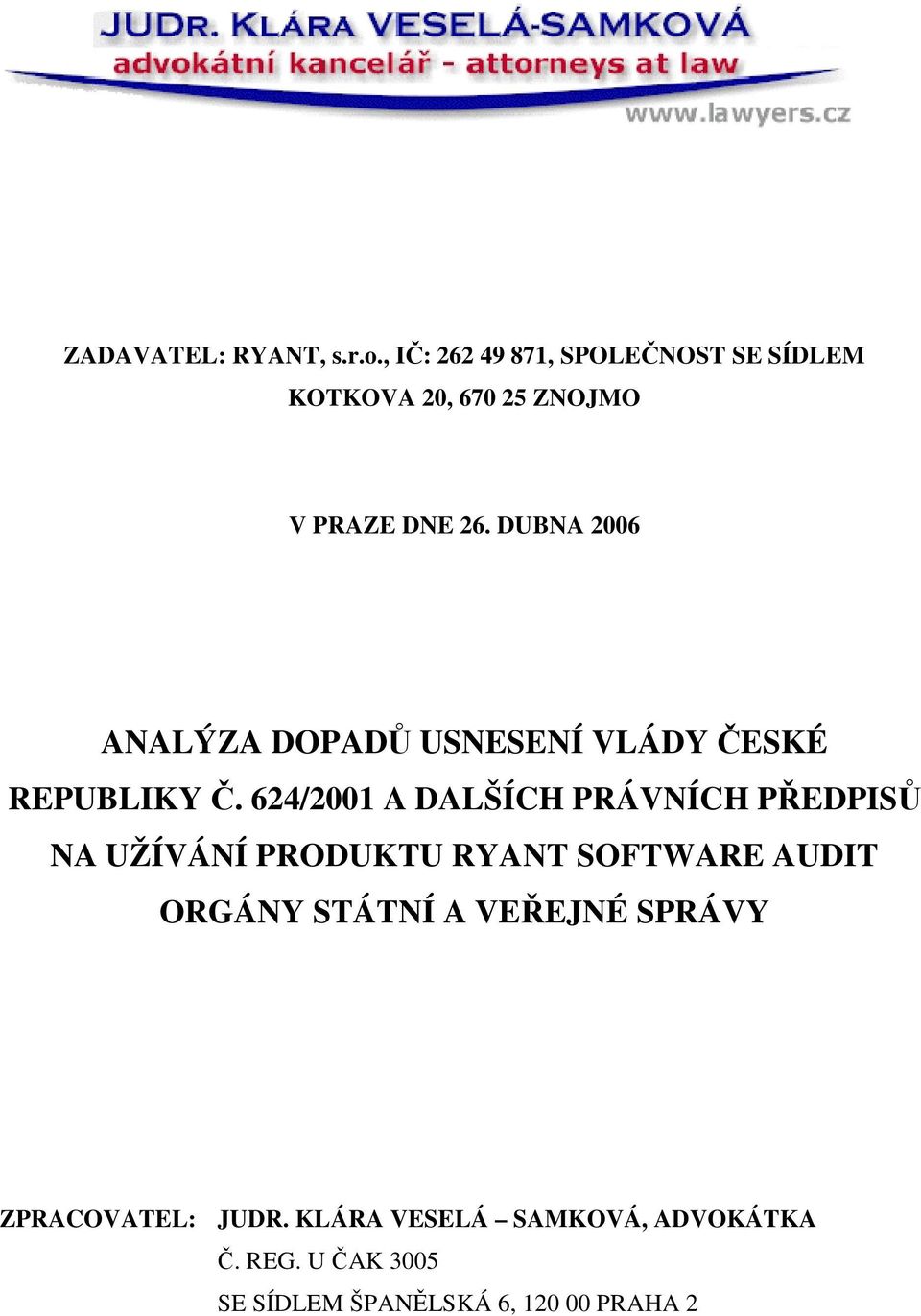 JUDR. KLÁRA VESELÁ-SAMKOVÁ
advokátní kancelář - attorneys at law
www.lawyers.cz

ZADAVATEL: RYANT, s.r.o., IČ: 262 49 871, SPOLEČNOST SE SÍDLEM KOTKOVA 20, 670 25 ZNOJMO

V PRAZE DNE 26. DUBNA 2006

ANALÝZA DOPADŮ USNESENÍ VLÁDY ČESKÉ REPUBLIKY Č. 624/2001 A DALŠÍCH PRÁVNÍCH PŘEDPISŮ NA UŽÍVÁNÍ PRODUKTU RYANT SOFTWARE AUDIT ORGÁNY STÁTNÍ A VEŘEJNÉ SPRÁVY

ZPRACOVATEL: JUDR. KLÁRA VESELÁ – SAMKOVÁ, ADVOKÁTKA
Č. REG. U ČAK 3005
SE SÍDLEM ŠPANĚLSKÁ 6, 120 00 PRAHA 2